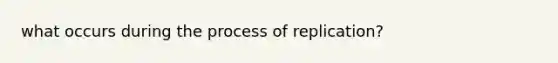 what occurs during the process of replication?